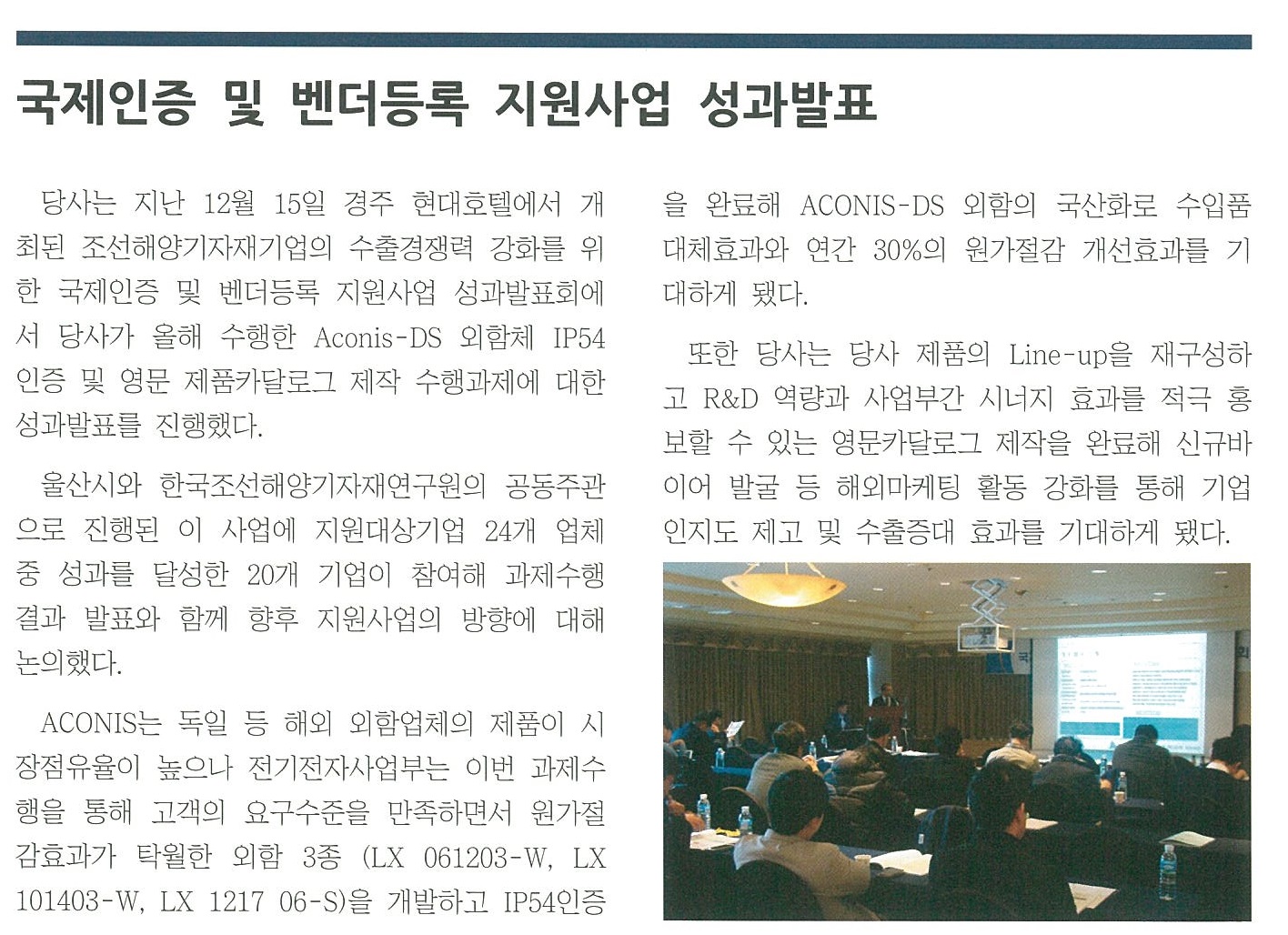 국제인증 및 벤더등록 지원사업 성과발표

당사는 지난 12월 15일 경주 현대호텔에서 개최된 조선해양기자재기업의 수출경쟁력 강화를 위한 국제인증 및 벤더등록 지원사업 성과발표회에서 당사가 올해 수행한 Aconis-DS 외함체 IP54 인증 및 영문 제품카달로그 제작 수행과제에 대한 성과발표를 진행했다.

울산시와 한국조선해양기자재연구원의 공동주관으로 진행된 이 사업에 지원대상기업 24개 업체 중 성과를 달성한 20개 기업이 참여해 과제수행 결과 발표와 함께 향후 지원사업의 방향에 대해 논의했다.

ACONIS는 독일 등 해외 외함업체의 제품이 시장점유율이 높으나 전기전자사업부는 이번 과제수행을 통해 고객의 요구수준을 만족하면서 원가절감효과가 탁월한 외함 3종 (LX 061203-W, LX 101403-W, LX 1217 06-S)을 개발하고 IP54인증을 완료해 ACONIS-DS 외함의 국산화로 수입품 대체효과와 연간 30%의 원가절감 개선효과를 기대하게 됐다.

또한 당사는 당사 제품의 Line-up을 재구성하고 R&D 역량과 사업부간 시너지 효과를 적극 홍보할 수 있는 영문카달로그 제작을 완료해 신규바이어 발굴 등 해외마케팅 활동 강화를 통해 기업 인지도 제고 및 수출증대 효과를 기대하게 됐다.